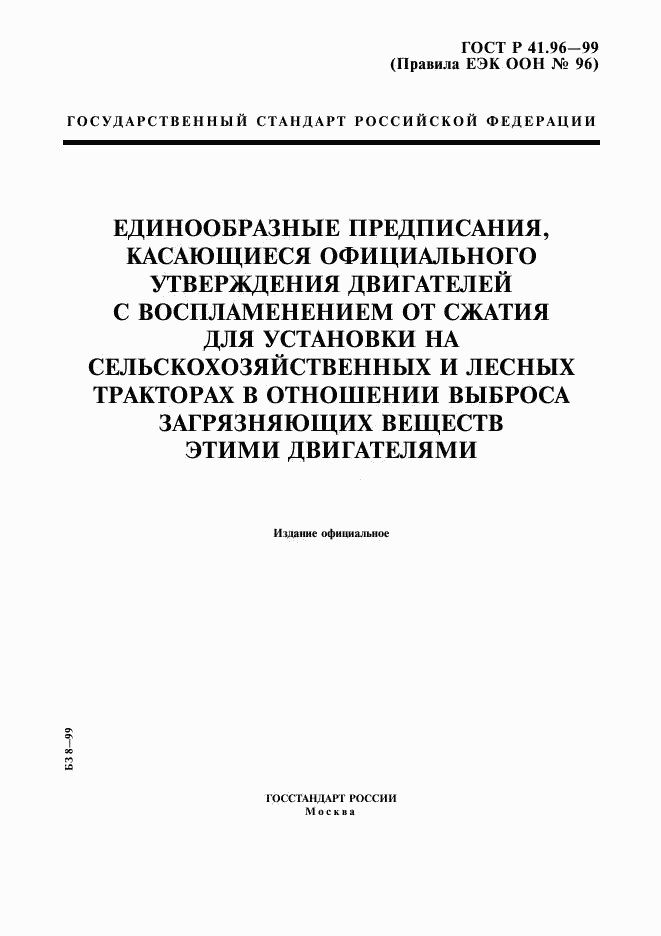 ГОСТ Р 41.96—99
(Правила ЕЭК ООН № 96)

ГОСУДАРСТВЕННЫЙ СТАНДАРТ РОССИЙСКОЙ ФЕДЕРАЦИИ

ЕДИНООБРАЗНЫЕ ПРЕДПИСАНИЯ, КАСАЮЩИЕСЯ ОФИЦИАЛЬНОГО УТВЕРЖДЕНИЯ ДВИГАТЕЛЕЙ С ВОСПЛАМЕНЕНИЕМ ОТ СЖАТИЯ ДЛЯ УСТАНОВКИ НА СЕЛЬСКОХОЗЯЙСТВЕННЫХ И ЛЕСНЫХ ТРАКТОРАХ В ОТНОШЕНИИ ВЫБРОСА ЗАГРЯЗНЯЮЩИХ ВЕЩЕСТВ ЭТИМИ ДВИГАТЕЛЯМИ

Издание официальное

БЗ 8—99

ГОССТАНДАРТ РОССИИ
Москва